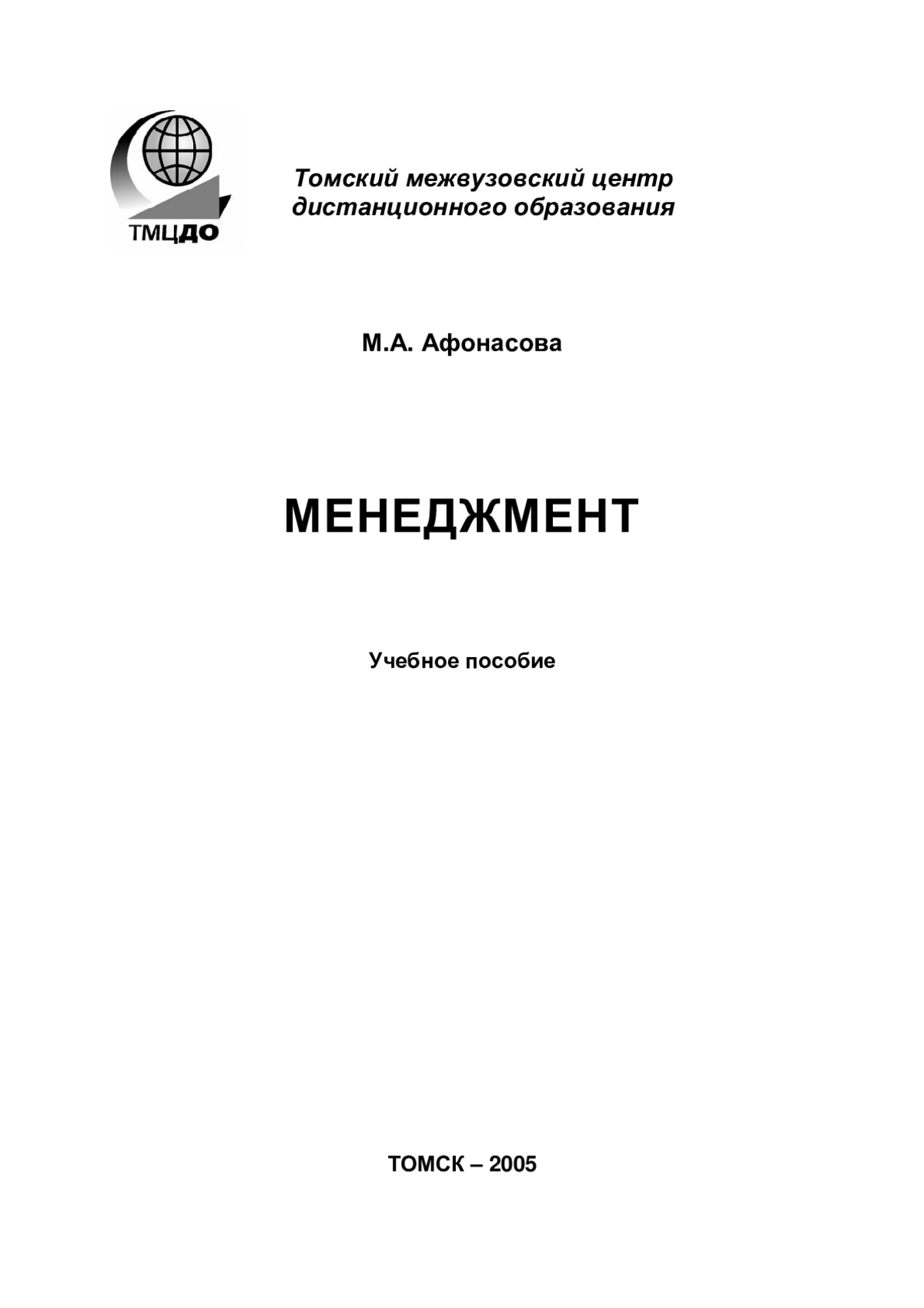 ТМЦДО

Томский межвузовский центр дистанционного образования

М.А. Афонасова

МЕНЕДЖМЕНТ

Учебное пособие

ТОМСК – 2005